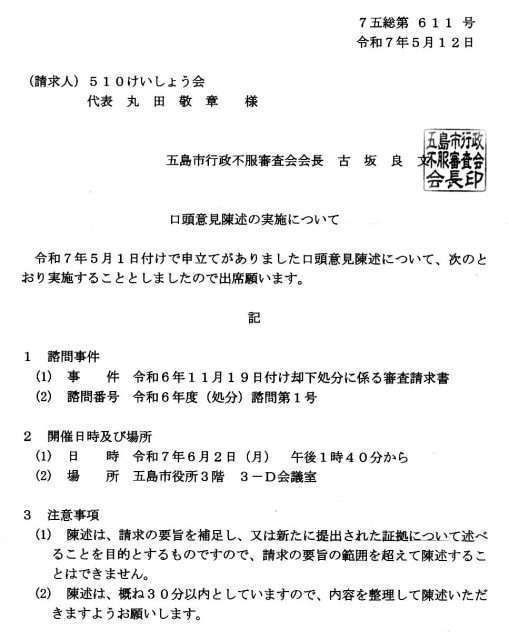 ７五総第 ６１１ 号
令和７年５月１２日

（請求人）５１０けいしょう会
代表 丸 田 敬 章 様

五島市行政不服審査会会長 古 坂 良 文

五島市行政不服審査会会長印

口頭意見陳述の実施について

令和７年５月１日付けで申立てがありました口頭意見陳述について、次のとおり実施することとしましたので出席願います。

記

１ 諮問事件
(1) 事 件 令和６年１１月１９日付け却下処分に係る審査請求書
(2) 諮問番号 令和６年度（処分）諮問第１号

２ 開催日時及び場所
(1) 日 時 令和７年６月２日（月） 午後１時４０分から
(2) 場 所 五島市役所３階 ３－Ｄ会議室

３ 注意事項
(1) 陳述は、請求の要旨を補足し、又は新たに提出された証拠について述べることを目的とするものですので、請求の要旨の範囲を超えて陳述することはできません。
(2) 陳述は、概ね３０分以内としていますので、内容を整理して陳述いただきますようお願いします。